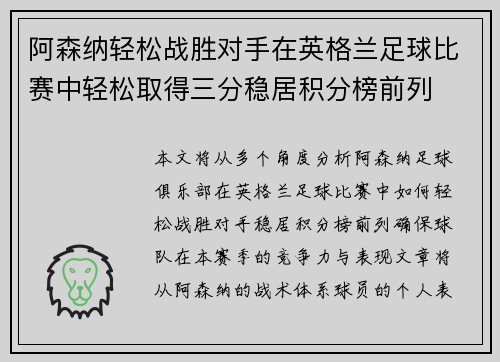 阿森纳轻松战胜对手在英格兰足球比赛中轻松取得三分稳居积分榜前列

本文将从多个角度分析阿森纳足球俱乐部在英格兰足球比赛中如何轻松战胜对手稳居积分榜前列确保球队在本赛季的竞争力与表现文章将从阿森纳的战术体系球员的个人表